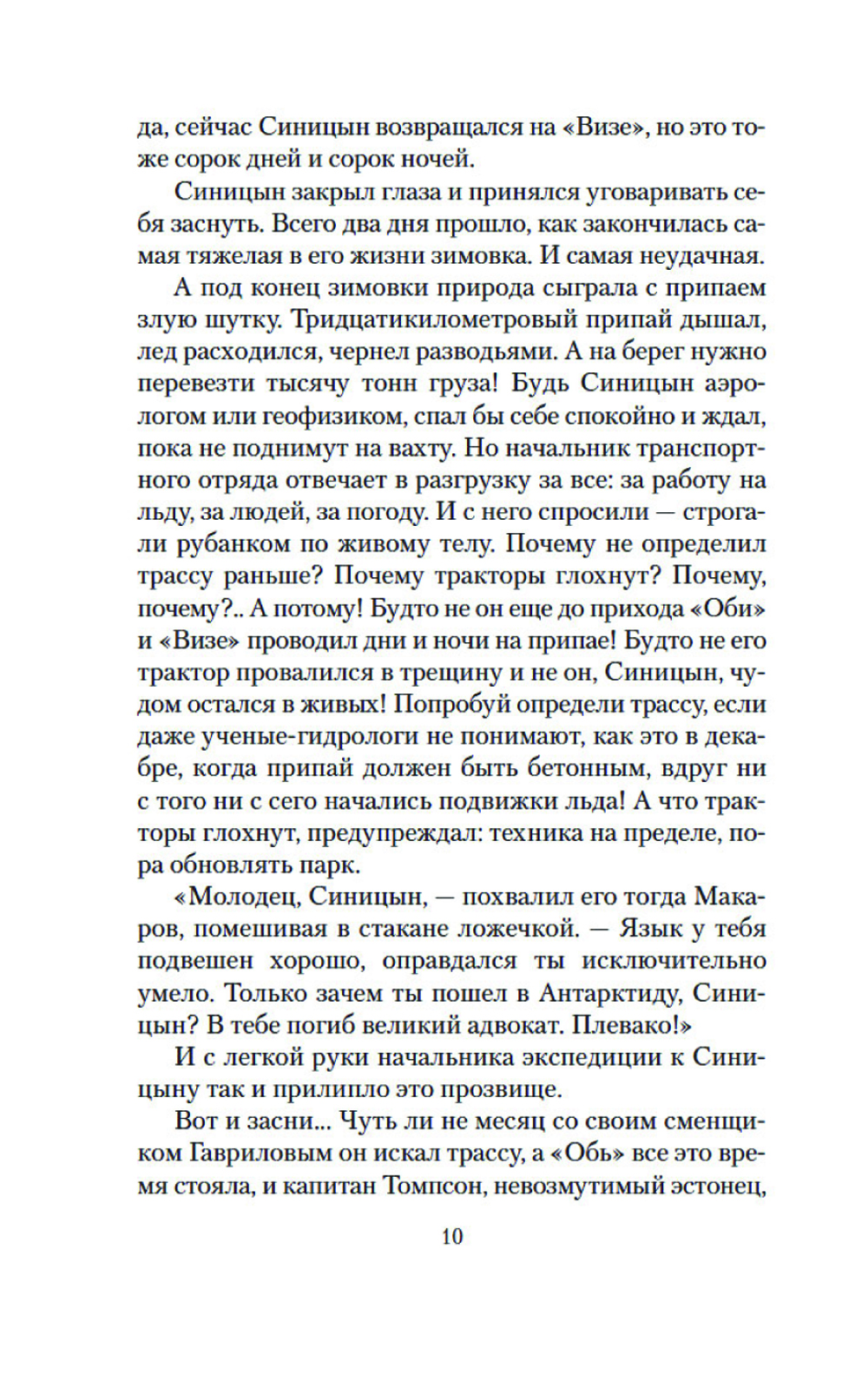 да, сейчас Синицын возвращался на «Визе», но это тоже сорок дней и сорок ночей.

Синицын закрыл глаза и принялся уговаривать себя заснуть. Всего два дня прошло, как закончилась самая тяжелая в его жизни зимовка. И самая неудачная.

А под конец зимовки природа сыграла с припаем злую шутку. Тридцатикилометровый припай дышал, лед расходился, чернел разводьями. А на берег нужно перевезти тысячу тонн груза! Будь Синицын аэрологом или геофизиком, спал бы себе спокойно и ждал, пока не поднимут на вахту. Но начальник транспортного отряда отвечает в разгрузку за все: за работу на льду, за людей, за погоду. И с него спросили — строгали рубанком по живому телу. Почему не определил трассу раньше? Почему тракторы глохнут? Почему, почему?.. А потому! Будто не он еще до прихода «Оби» и «Визе» проводил дни и ночи на припае! Будто не его трактор провалился в трещину и не он, Синицын, чудом остался в живых! Попробуй определи трассу, если даже ученые-гидрологи не понимают, как это в декабре, когда припай должен быть бетонным, вдруг ни с того ни с сего начались подвижки льда! А что тракторы глохнут, предупреждал: техника на пределе, пора обновлять парк.

«Молодец, Синицын, — похвалил его тогда Макаров, помешивая в стакане ложечкой. — Язык у тебя подвешен хорошо, оправдался ты исключительно умело. Только зачем ты пошел в Антарктиду, Синицын? В тебе погиб великий адвокат. Плевако!»

И с легкой руки начальника экспедиции к Синицыну так и прилипло это прозвище.

Вот и засни... Чуть ли не месяц со своим сменщиком Гавриловым он искал трассу, а «Обь» все это время стояла, и капитан Томпсон, невозмутимый эстонец,

10